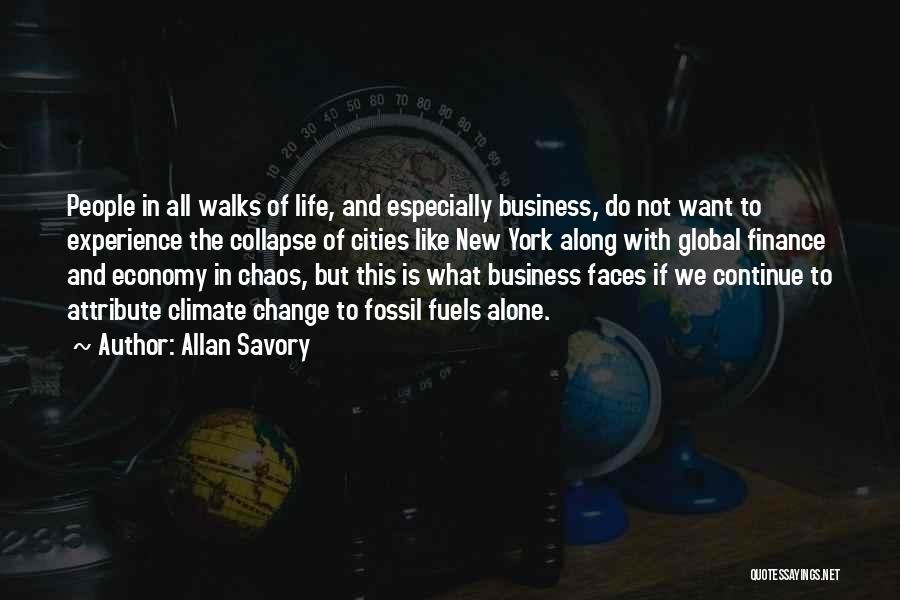 People in all walks of life, and especially business, do not want to experience the collapse of cities like New York along with global finance and economy in chaos, but this is what business faces if we continue to attribute climate change to fossil fuels alone.

~ Author: Allan Savory

QUOTESSAYINGS.NET